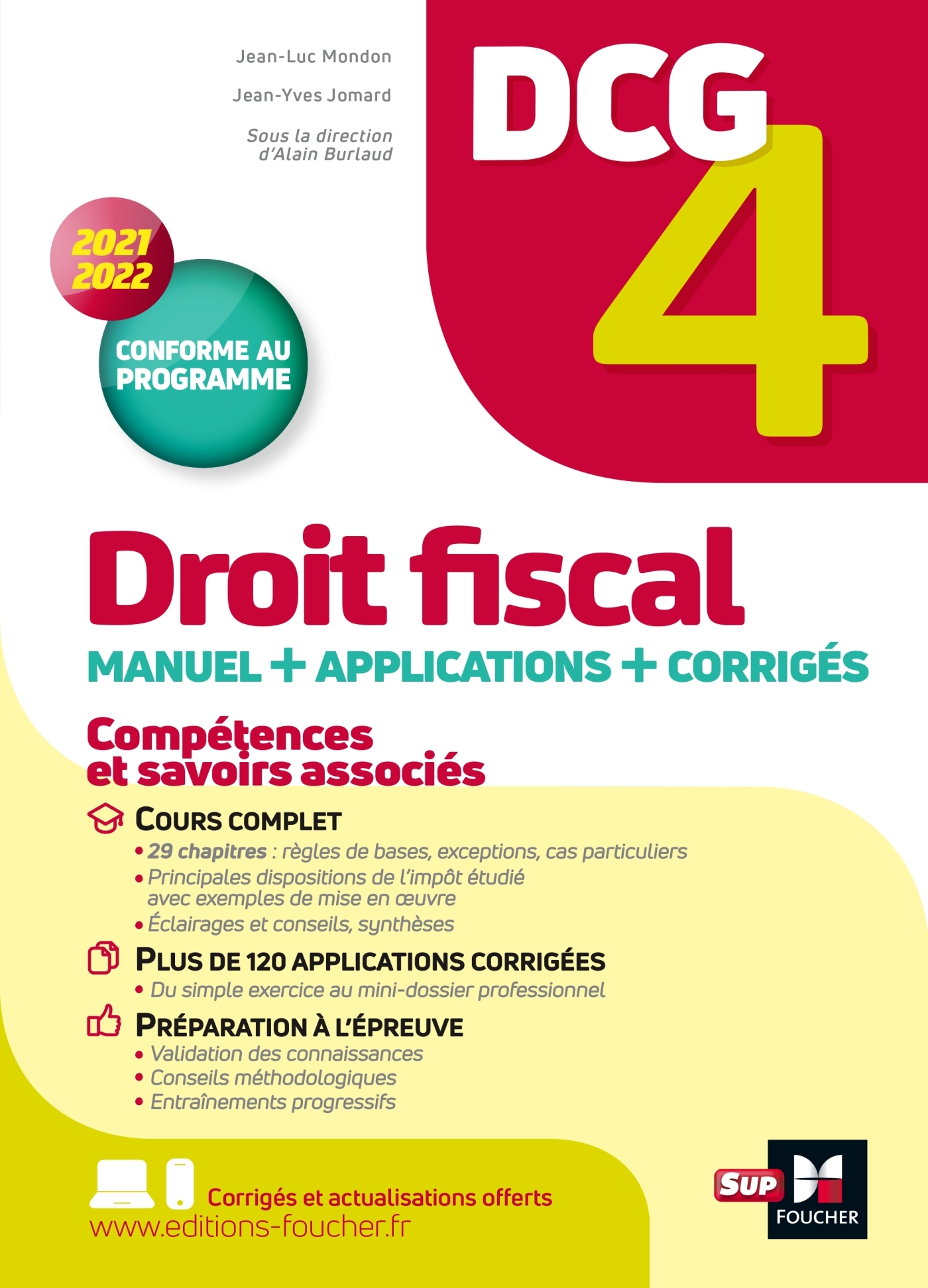 Jean-Luc Mondon

Jean-Yves Jomard

Sous la direction d'Alain Burlaud

DCG 4

2021 2022

CONFORME AU PROGRAMME

Droit fiscal

MANUEL + APPLICATIONS + CORRIGÉS

Compétences et savoirs associés

COURS COMPLET
• 29 chapitres : règles de bases, exceptions, cas particuliers
• Principales dispositions de l'impôt étudié avec exemples de mise en œuvre
• Éclairages et conseils, synthèses

PLUS DE 120 APPLICATIONS CORRIGÉES
• Du simple exercice au mini-dossier professionnel

PRÉPARATION À L'ÉPREUVE
• Validation des connaissances
• Conseils méthodologiques
• Entraînements progressifs

Corrigés et actualisations offerts
www.editions-foucher.fr

SUP
FOUCHER